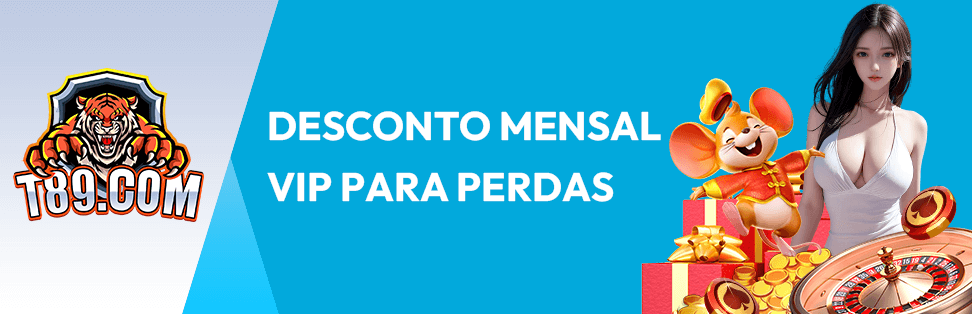 T89.COM

DESCONTO MENSAL VIP PARA PERDAS